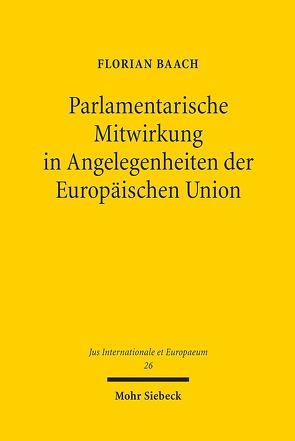 FLORIAN BAACH

Parlamentarische Mitwirkung in Angelegenheiten der Europäischen Union

Jus Internationale et Europaeum
26

Mohr Siebeck